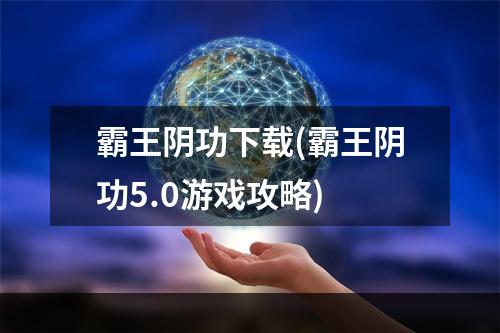 霸王阴功下载(霸王阴功5.0游戏攻略)